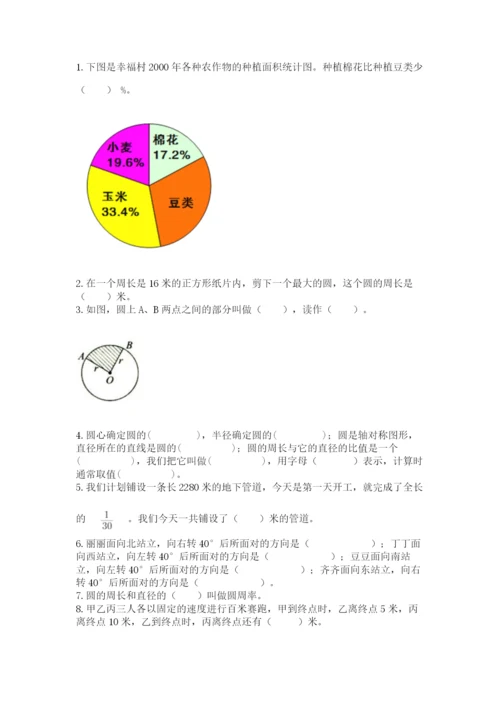 1. 下图是幸福村 2000 年各种农作物的种植面积统计图。种植棉花比种植豆类少（　　）%。

小麦
19.6%
棉花
17.2%
玉米
33.4%
豆类

2. 在一个周长是 16 米的正方形纸片内，剪下一个最大的圆，这个圆的周长是（　　）米。
3. 如图，圆上 A、B 两点之间的部分叫做（　　），读作（　　）。

A
B
r
r
O

4. 圆心确定圆的（　　　），半径确定圆的（　　　）；圆是轴对称图形，直径所在的直线是圆的（　　　）；圆的周长与它的直径的比值是一个（　　　），我们把它叫做（　　　），用字母（　　　）表示，计算时通常取值（　　　）。
5. 我们计划铺设一条长 2280 米的地下管道，今天是第一天开工，就完成了全长的 $\frac{1}{30}$ 。我们今天一共铺设了（　　）米的管道。

6. 丽丽面向北站立，向右转 40° 后所面对的方向是（　　　　）；丁丁面向西站立，向左转 40° 后所面对的方向是（　　　　）；豆豆面向南站立，向左转 40° 后所面对的方向是（　　　　）；齐齐面向东站立，向右转 40° 后所面对的方向是（　　　　）。
7. 圆的周长和直径的（　　）叫做圆周率。
8. 甲乙丙三人各以固定的速度进行百米赛跑，甲到终点时，乙离终点 5 米，丙离终点 10 米，乙到终点时，丙离终点还有（　　）米。